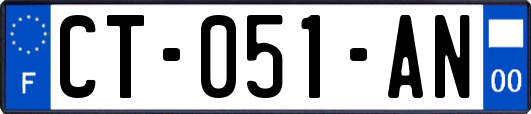 F
CT-051-AN
00